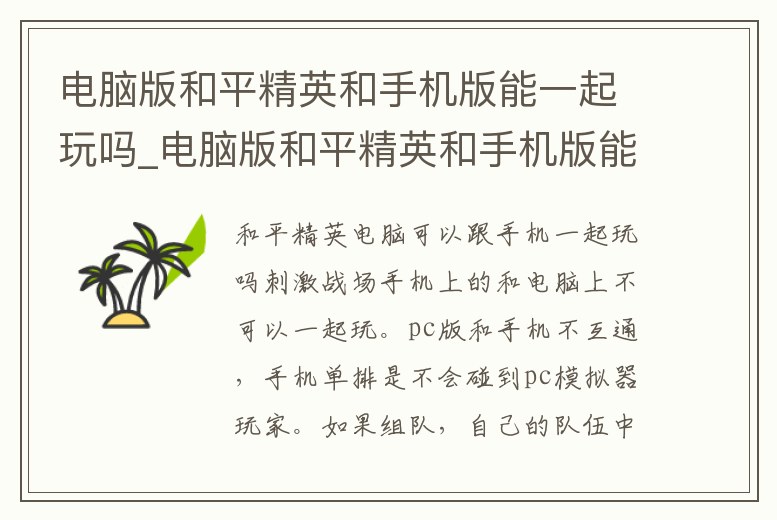 电脑版和平精英和手机版能一起玩吗_电脑版和平精英和手机版能

和平精英电脑可以跟手机一起玩吗刺激战场手机上的和电脑上不可以一起玩。pc版和手机不互通，手机单排是不会碰到pc模拟器玩家。如果组队，自己的队伍中